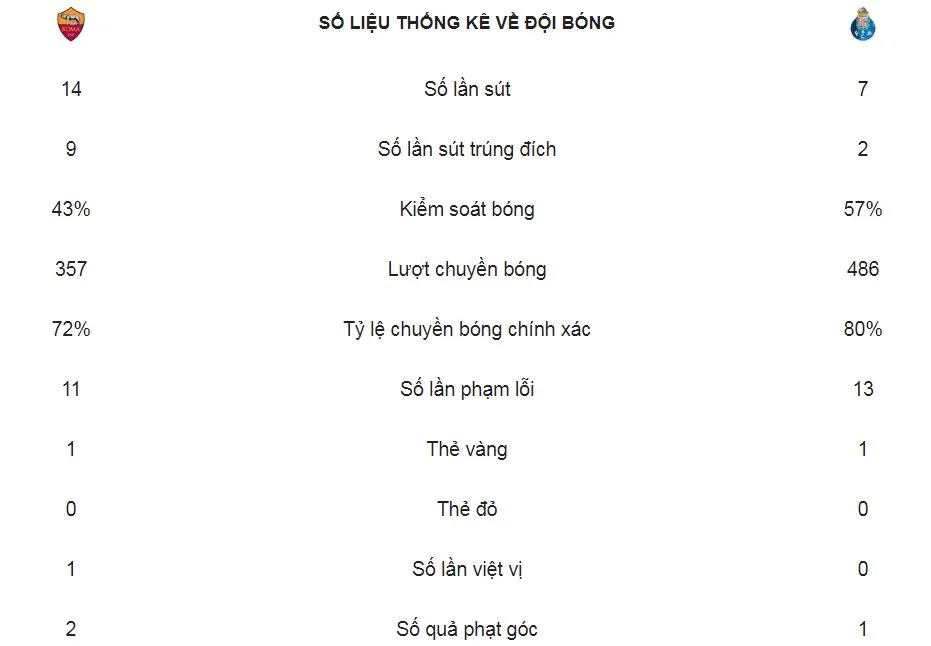 SỐ LIỆU THỐNG KÊ VỀ ĐỘI BÓNG

| | | |
|---|---|---|
| 14 | Số lần sút | 7 |
| 9 | Số lần sút trúng đích | 2 |
| 43% | Kiểm soát bóng | 57% |
| 357 | Lượt chuyền bóng | 486 |
| 72% | Tỷ lệ chuyền bóng chính xác | 80% |
| 11 | Số lần phạm lỗi | 13 |
| 1 | Thẻ vàng | 1 |
| 0 | Thẻ đỏ | 0 |
| 1 | Số lần việt vị | 0 |
| 2 | Số quả phạt góc | 1 |